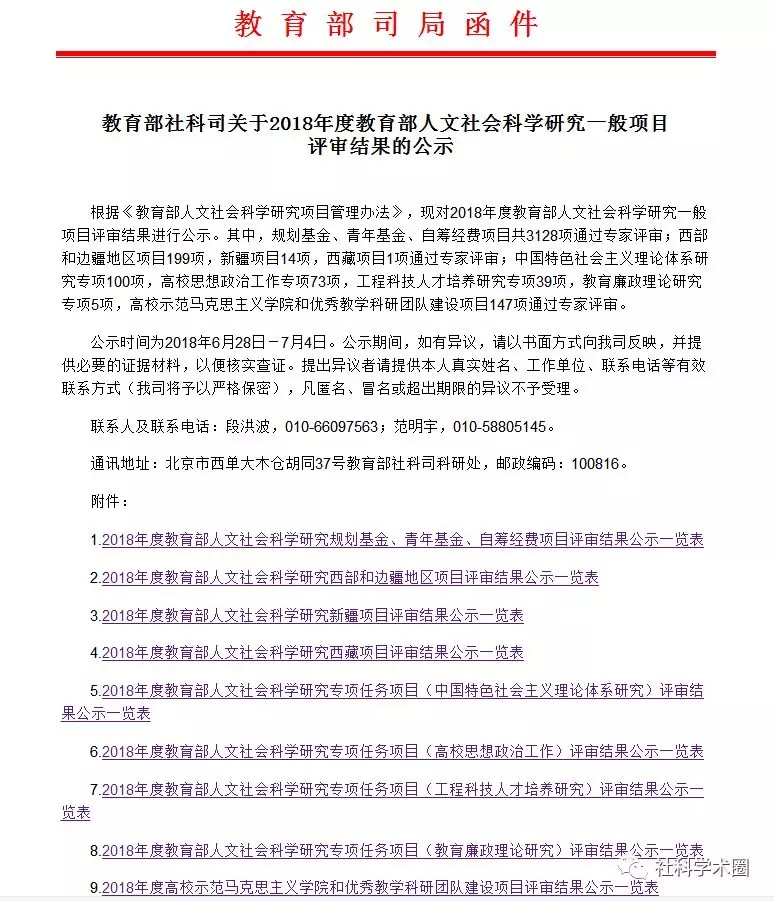 教育部司局函件

教育部社科司关于2018年度教育部人文社会科学研究一般项目评审结果的公示

根据《教育部人文社会科学研究项目管理办法》，现对2018年度教育部人文社会科学研究一般项目评审结果进行公示。其中，规划基金、青年基金、自筹经费项目共3128项通过专家评审；西部和边疆地区项目199项，新疆项目14项，西藏项目1项通过专家评审；中国特色社会主义理论体系研究专项100项，高校思想政治工作专项73项，工程科技人才培养研究专项39项，教育廉政理论研究专项5项，高校示范马克思主义学院和优秀教学科研团队建设项目147项通过专家评审。

公示时间为2018年6月28日－7月4日。公示期间，如有异议，请以书面方式向我司反映，并提供必要的证据材料，以便核实查证。提出异议者请提供本人真实姓名、工作单位、联系电话等有效联系方式（我司将予以严格保密），凡匿名、冒名或超出期限的异议不予受理。

联系人及联系电话：段洪波，010-66097563；范明宇，010-58805145。

通讯地址：北京市西单大木仓胡同37号教育部社科司科研处，邮政编码：100816。

附件：

1.2018年度教育部人文社会科学研究规划基金、青年基金、自筹经费项目评审结果公示一览表

2.2018年度教育部人文社会科学研究西部和边疆地区项目评审结果公示一览表

3.2018年度教育部人文社会科学研究新疆项目评审结果公示一览表

4.2018年度教育部人文社会科学研究西藏项目评审结果公示一览表

5.2018年度教育部人文社会科学研究专项任务项目（中国特色社会主义理论体系研究）评审结果公示一览表

6.2018年度教育部人文社会科学研究专项任务项目（高校思想政治工作）评审结果公示一览表

7.2018年度教育部人文社会科学研究专项任务项目（工程科技人才培养研究）评审结果公示一览表

8.2018年度教育部人文社会科学研究专项任务项目（教育廉政理论研究）评审结果公示一览表

9.2018年度高校示范马克思主义学院和优秀教学科研团队建设项目评审结果公示一览表

社科学术圈